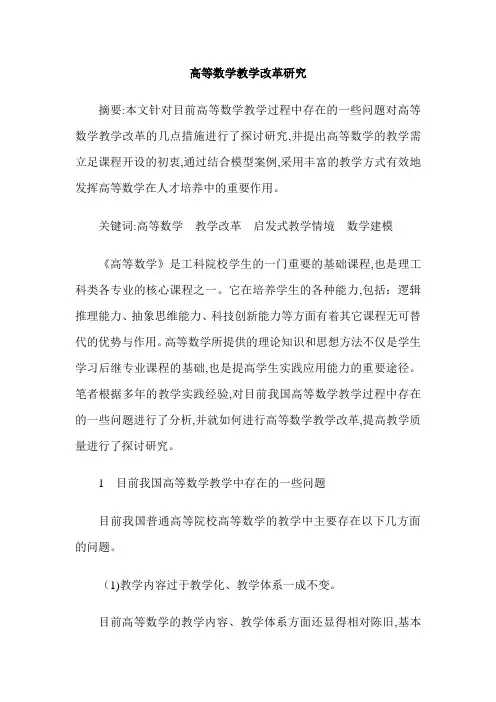 高等数学教学改革研究

摘要:本文针对目前高等数学教学过程中存在的一些问题对高等数学教学改革的几点措施进行了探讨研究,并提出高等数学的教学需立足课程开设的初衷,通过结合模型案例,采用丰富的教学方式有效地发挥高等数学在人才培养中的重要作用。

关键词:高等数学　教学改革　启发式教学情境　数学建模

《高等数学》是工科院校学生的一门重要的基础课程,也是理工科类各专业的核心课程之一。它在培养学生的各种能力,包括：逻辑推理能力、抽象思维能力、科技创新能力等方面有着其它课程无可替代的优势与作用。高等数学所提供的理论知识和思想方法不仅是学生学习后继专业课程的基础,也是提高学生实践应用能力的重要途径。笔者根据多年的教学实践经验,对目前我国高等数学教学过程中存在的一些问题进行了分析,并就如何进行高等数学教学改革,提高教学质量进行了探讨研究。

1　目前我国高等数学教学中存在的一些问题

目前我国普通高等院校高等数学的教学中主要存在以下几方面的问题。

(1)教学内容过于教学化、教学体系一成不变。

目前高等数学的教学内容、教学体系方面还显得相对陈旧,基本